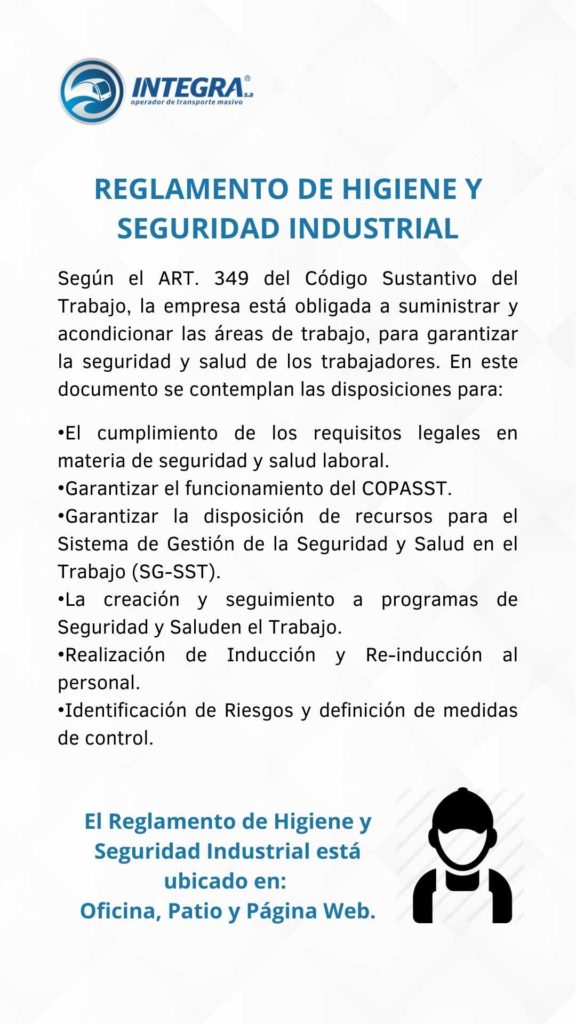 INTEGRA® S.A
operador de transporte masivo

REGLAMENTO DE HIGIENE Y SEGURIDAD INDUSTRIAL

Según el ART. 349 del Código Sustantivo del Trabajo, la empresa está obligada a suministrar y acondicionar las áreas de trabajo, para garantizar la seguridad y salud de los trabajadores. En este documento se contemplan las disposiciones para:

•El cumplimiento de los requisitos legales en materia de seguridad y salud laboral.
•Garantizar el funcionamiento del COPASST.
•Garantizar la disposición de recursos para el Sistema de Gestión de la Seguridad y Salud en el Trabajo (SG-SST).
•La creación y seguimiento a programas de Seguridad y Saluden el Trabajo.
•Realización de Inducción y Re-inducción al personal.
•Identificación de Riesgos y definición de medidas de control.

El Reglamento de Higiene y Seguridad Industrial está ubicado en:
Oficina, Patio y Página Web.